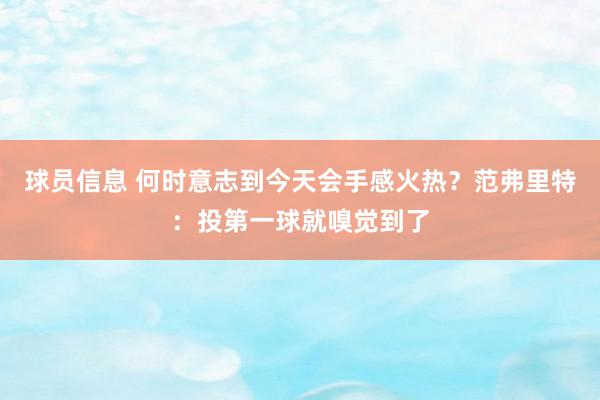 球员信息 何时意志到今天会手感火热？范弗里特：投第一球就嗅觉到了